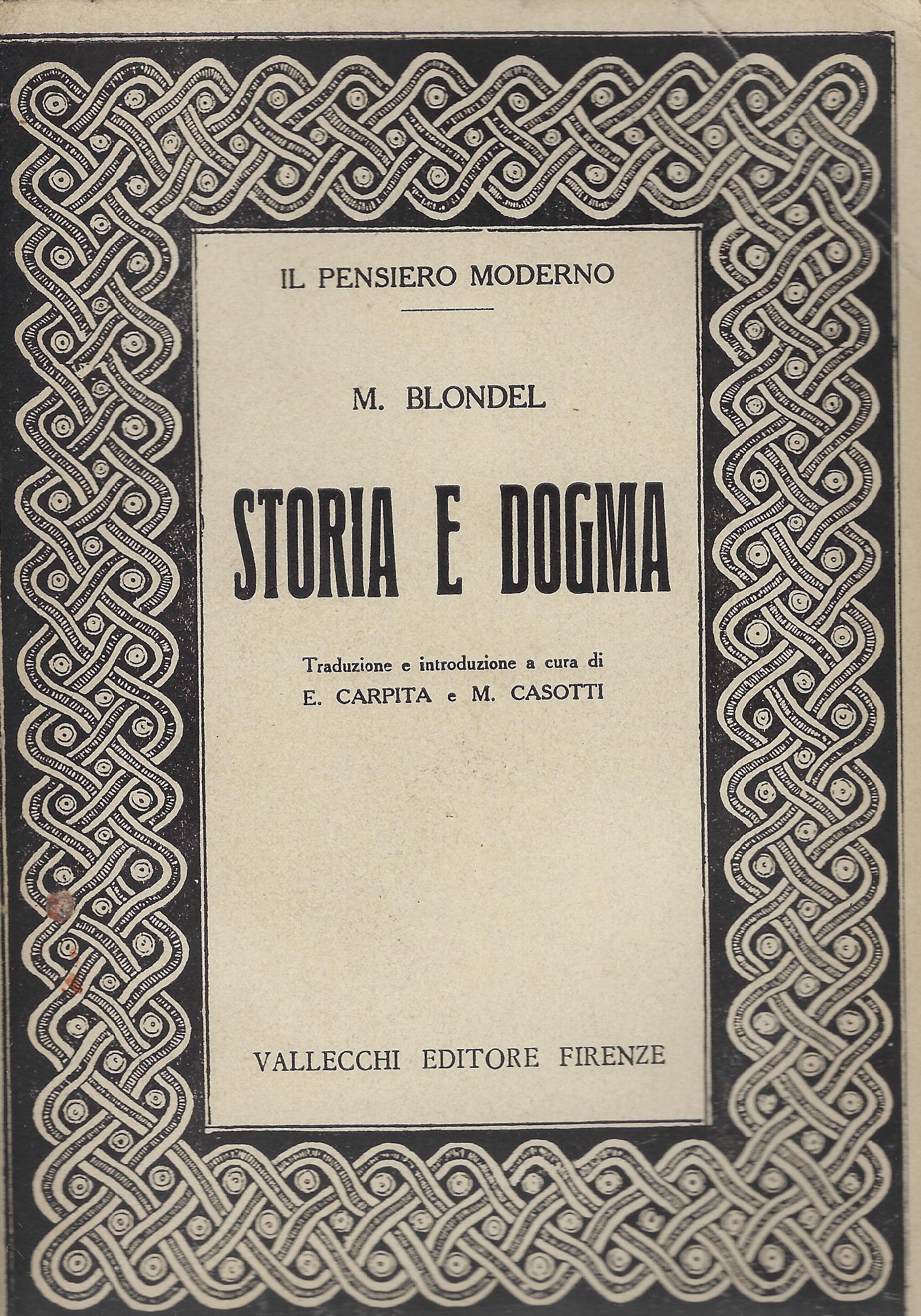 IL PENSIERO MODERNO

M. BLONDEL

STORIA E DOGMA

Traduzione e introduzione a cura di
E. CARPITA e M. CASOTTI

VALLECCHI EDITORE FIRENZE